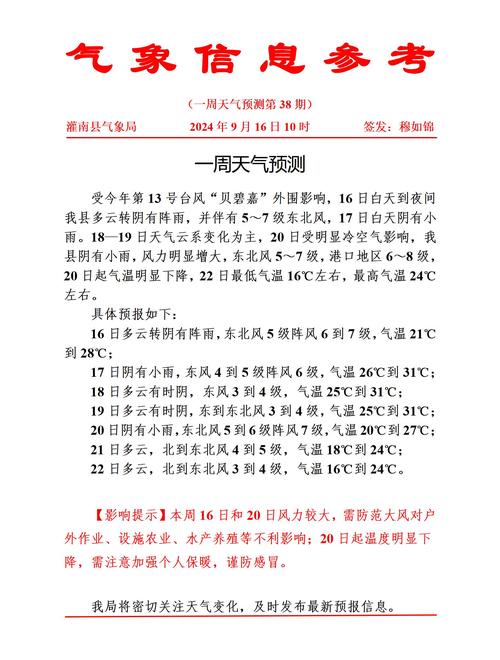 气象信息参考

（一周天气预测第 38 期）

灌南县气象局　　2024 年 9 月 16 日 10 时　　签发：穆如锦

一周天气预测

受今年第 13 号台风“贝碧嘉”外围影响，16 日白天到夜间我县多云转阴有阵雨，并伴有 5～7 级东北风，17 日白天阴有小雨。18—19 日天气云系变化为主，20 日受明显冷空气影响，我县阴有小雨，风力明显增大，东北风 5～7 级，港口地区 6～8 级，20 日起气温明显下降，22 日最低气温 16℃左右，最高气温 24℃左右。

具体预报如下：

16 日多云转阴有阵雨，东北风 5 级阵风 6 到 7 级，气温 21℃到 28℃；

17 日阴有小雨，东风 4 到 5 级阵风 6 级，气温 26℃到 31℃；

18 日多云有时阴，东风 3 到 4 级，气温 25℃到 31℃；

19 日多云有时阴，东到东北风 3 到 4 级，气温 25℃到 31℃；

20 日阴有小雨，东北风 5 到 6 级阵风 7 级，气温 20℃到 27℃；

21 日多云，北到东北风 4 到 5 级，气温 18℃到 24℃；

22 日多云，北到东北风 3 到 4 级，气温 16℃到 24℃。

【影响提示】本周 16 日和 20 日风力较大，需防范大风对户外作业、设施农业、水产养殖等不利影响；20 日起温度明显下降，需注意加强个人保暖，谨防感冒。

我局将密切关注天气变化，及时发布最新预报信息。